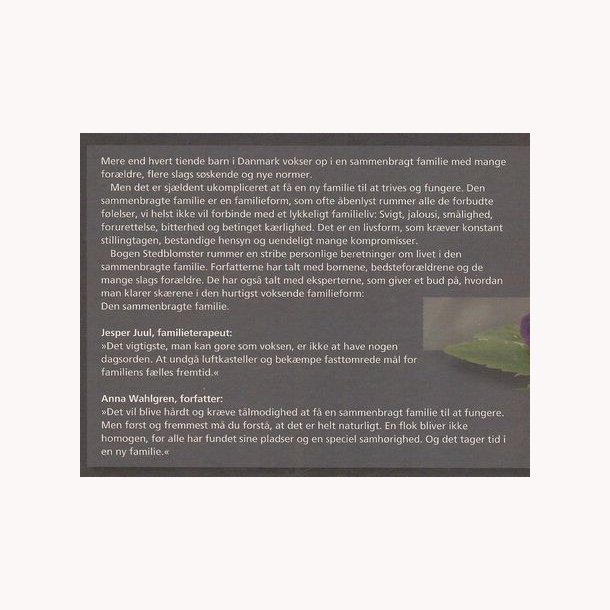 Mere end hvert tiende barn i Danmark vokser op i en sammenbragt familie med mange forældre, flere slags søskende og nye normer.

Men det er sjældent ukompliceret at få en ny familie til at trives og fungere. Den sammenbragte familie er en familieform, som ofte åbenlyst rummer alle de forbudte følelser, vi helst ikke vil forbinde med et lykkeligt familieliv: Svigt, jalousi, smålighed, forurettelse, bitterhed og betinget kærlighed. Det er en livsform, som kræver konstant stillingtagen, bestandige hensyn og uendeligt mange kompromisser.

Bogen Stedblomster rummer en stribe personlige beretninger om livet i den sammenbragte familie. Forfatterne har talt med børnene, bedsteforældrene og de mange slags forældre. De har også talt med eksperterne, som giver et bud på, hvordan man klarer skærene i den hurtigst voksende familieform:
Den sammenbragte familie.

Jesper Juul, familieterapeut:
»Det vigtigste, man kan gøre som voksen, er ikke at have nogen dagsorden. At undgå luftkasteller og bekæmpe fasttømrede mål for familiens fælles fremtid.«

Anna Wahlgren, forfatter:
»Det vil blive hårdt og kræve tålmodighed at få en sammenbragt familie til at fungere. Men først og fremmest må du forstå, at det er helt naturligt. En flok bliver ikke homogen, før alle har fundet sine pladser og en speciel samhørighed. Og det tager tid i en ny familie.«